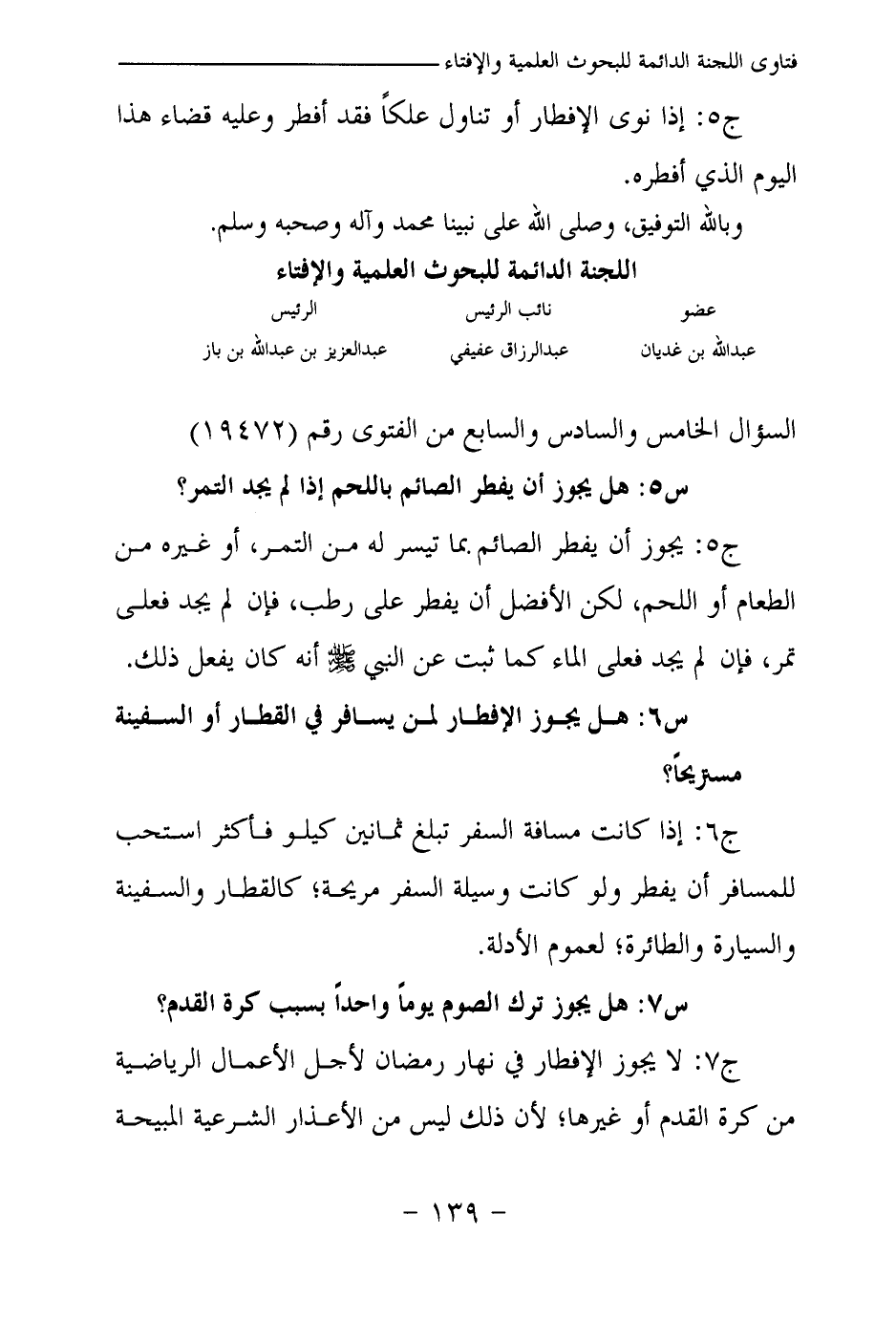 فتاوى اللجنة الدائمة للبحوث العلمية والإفتاء

ج٥: إذا نوى الإفطار أو تناول علكاً فقد أفطر وعليه قضاء هذا اليوم الذي أفطره.

وبالله التوفيق، وصلى الله على نبينا محمد وآله وصحبه وسلم.

اللجنة الدائمة للبحوث العلمية والإفتاء

| عضو | نائب الرئيس | الرئيس |
|---|---|---|
| عبدالله بن غديان | عبدالرزاق عفيفي | عبدالعزيز بن عبدالله بن باز |

السؤال الخامس والسادس والسابع من الفتوى رقم (١٩٤٧٢)

س٥: هل يجوز أن يفطر الصائم باللحم إذا لم يجد التمر؟

ج٥: يجوز أن يفطر الصائم بما تيسر له من التمر، أو غيره من الطعام أو اللحم، لكن الأفضل أن يفطر على رطب، فإن لم يجد فعلى تمر، فإن لم يجد فعلى الماء كما ثبت عن النبي ﷺ أنه كان يفعل ذلك.

س٦: هل يجوز الإفطار لمن يسافر في القطار أو السفينة مستريحاً؟

ج٦: إذا كانت مسافة السفر تبلغ ثمانين كيلو فأكثر استحب للمسافر أن يفطر ولو كانت وسيلة السفر مريحة؛ كالقطار والسفينة والسيارة والطائرة؛ لعموم الأدلة.

س٧: هل يجوز ترك الصوم يوماً واحداً بسبب كرة القدم؟

ج٧: لا يجوز الإفطار في نهار رمضان لأجل الأعمال الرياضية من كرة القدم أو غيرها؛ لأن ذلك ليس من الأعذار الشرعية المبيحة

- ١٣٩ -